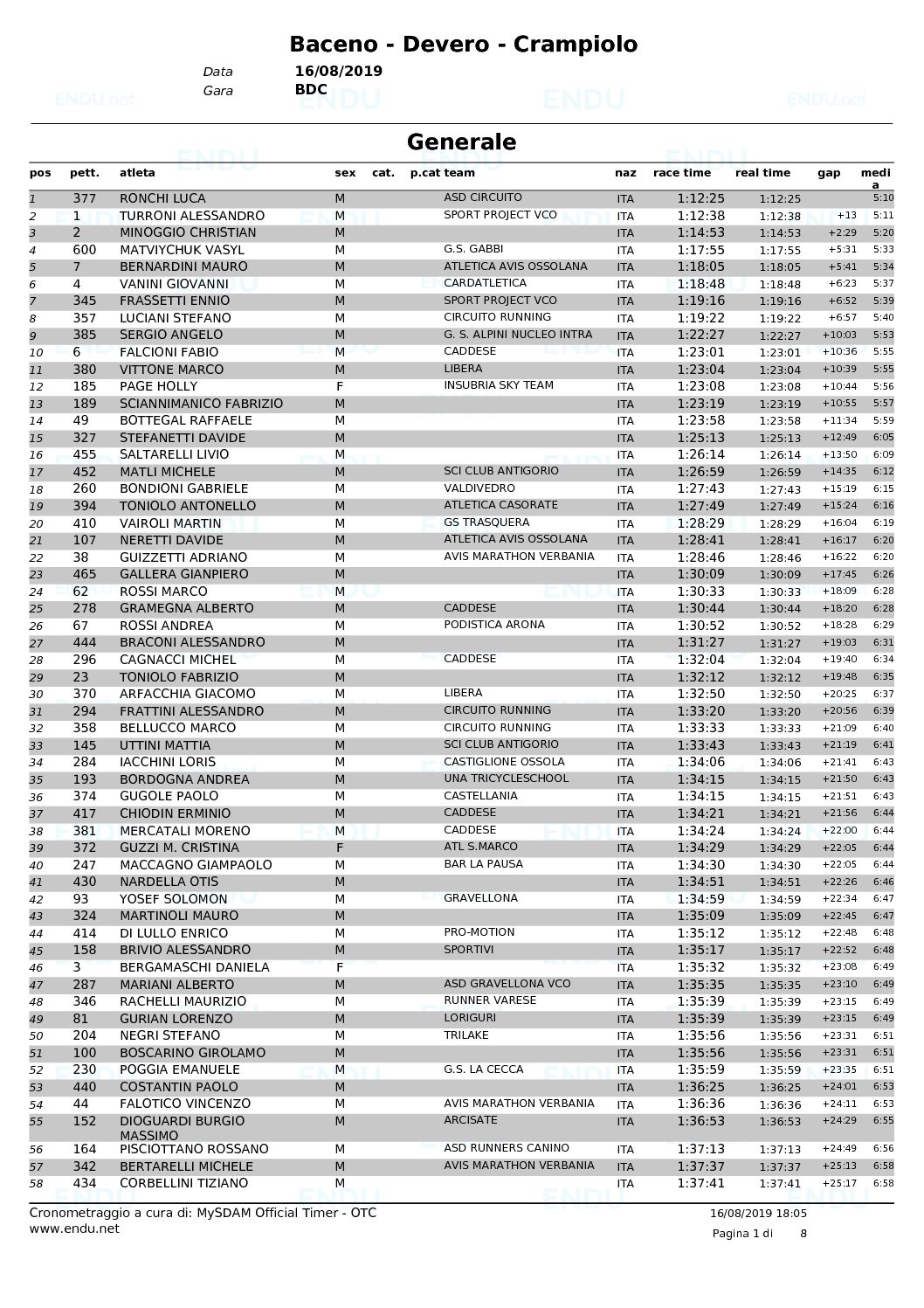 Baceno - Devero - Crampiolo

Data 16/08/2019
Gara BDC

Generale

| pos | pett. | atleta | sex | cat. | p.cat | team | naz | race time | real time | gap | media |
|---|---|---|---|---|---|---|---|---|---|---|---|
| 1 | 377 | RONCHI LUCA | M | | | ASD CIRCUITO | ITA | 1:12:25 | 1:12:25 | | 5:10 |
| 2 | 1 | TURRONI ALESSANDRO | M | | | SPORT PROJECT VCO | ITA | 1:12:38 | 1:12:38 | +13 | 5:11 |
| 3 | 2 | MINOGGIO CHRISTIAN | M | | | | ITA | 1:14:53 | 1:14:53 | +2:29 | 5:20 |
| 4 | 600 | MATVIYCHUK VASYL | M | | | G.S. GABBI | ITA | 1:17:55 | 1:17:55 | +5:31 | 5:33 |
| 5 | 7 | BERNARDINI MAURO | M | | | ATLETICA AVIS OSSOLANA | ITA | 1:18:05 | 1:18:05 | +5:41 | 5:34 |
| 6 | 4 | VANINI GIOVANNI | M | | | CARDATLETICA | ITA | 1:18:48 | 1:18:48 | +6:23 | 5:37 |
| 7 | 345 | FRASSETTI ENNIO | M | | | SPORT PROJECT VCO | ITA | 1:19:16 | 1:19:16 | +6:52 | 5:39 |
| 8 | 357 | LUCIANI STEFANO | M | | | CIRCUITO RUNNING | ITA | 1:19:22 | 1:19:22 | +6:57 | 5:40 |
| 9 | 385 | SERGIO ANGELO | M | | | G. S. ALPINI NUCLEO INTRA | ITA | 1:22:27 | 1:22:27 | +10:03 | 5:53 |
| 10 | 6 | FALCIONI FABIO | M | | | CADDESE | ITA | 1:23:01 | 1:23:01 | +10:36 | 5:55 |
| 11 | 380 | VITTONE MARCO | M | | | LIBERA | ITA | 1:23:04 | 1:23:04 | +10:39 | 5:55 |
| 12 | 185 | PAGE HOLLY | F | | | INSUBRIA SKY TEAM | ITA | 1:23:08 | 1:23:08 | +10:44 | 5:56 |
| 13 | 189 | SCIANNIMANICO FABRIZIO | M | | | | ITA | 1:23:19 | 1:23:19 | +10:55 | 5:57 |
| 14 | 49 | BOTTEGAL RAFFAELE | M | | | | ITA | 1:23:58 | 1:23:58 | +11:34 | 5:59 |
| 15 | 327 | STEFANETTI DAVIDE | M | | | | ITA | 1:25:13 | 1:25:13 | +12:49 | 6:05 |
| 16 | 455 | SALTARELLI LIVIO | M | | | | ITA | 1:26:14 | 1:26:14 | +13:50 | 6:09 |
| 17 | 452 | MATLI MICHELE | M | | | SCI CLUB ANTIGORIO | ITA | 1:26:59 | 1:26:59 | +14:35 | 6:12 |
| 18 | 260 | BONDIONI GABRIELE | M | | | VALDIVEDRO | ITA | 1:27:43 | 1:27:43 | +15:19 | 6:15 |
| 19 | 394 | TONIOLO ANTONELLO | M | | | ATLETICA CASORATE | ITA | 1:27:49 | 1:27:49 | +15:24 | 6:16 |
| 20 | 410 | VAIROLI MARTIN | M | | | GS TRASQUERA | ITA | 1:28:29 | 1:28:29 | +16:04 | 6:19 |
| 21 | 107 | NERETTI DAVIDE | M | | | ATLETICA AVIS OSSOLANA | ITA | 1:28:41 | 1:28:41 | +16:17 | 6:20 |
| 22 | 38 | GUIZZETTI ADRIANO | M | | | AVIS MARATHON VERBANIA | ITA | 1:28:46 | 1:28:46 | +16:22 | 6:20 |
| 23 | 465 | GALLERA GIANPIERO | M | | | | ITA | 1:30:09 | 1:30:09 | +17:45 | 6:26 |
| 24 | 62 | ROSSI MARCO | M | | | | ITA | 1:30:33 | 1:30:33 | +18:09 | 6:28 |
| 25 | 278 | GRAMEGNA ALBERTO | M | | | CADDESE | ITA | 1:30:44 | 1:30:44 | +18:20 | 6:28 |
| 26 | 67 | ROSSI ANDREA | M | | | PODISTICA ARONA | ITA | 1:30:52 | 1:30:52 | +18:28 | 6:29 |
| 27 | 444 | BRACONI ALESSANDRO | M | | | | ITA | 1:31:27 | 1:31:27 | +19:03 | 6:31 |
| 28 | 296 | CAGNACCI MICHEL | M | | | CADDESE | ITA | 1:32:04 | 1:32:04 | +19:40 | 6:34 |
| 29 | 23 | TONIOLO FABRIZIO | M | | | | ITA | 1:32:12 | 1:32:12 | +19:48 | 6:35 |
| 30 | 370 | ARFACCHIA GIACOMO | M | | | LIBERA | ITA | 1:32:50 | 1:32:50 | +20:25 | 6:37 |
| 31 | 294 | FRATTINI ALESSANDRO | M | | | CIRCUITO RUNNING | ITA | 1:33:20 | 1:33:20 | +20:56 | 6:39 |
| 32 | 358 | BELLUCCO MARCO | M | | | CIRCUITO RUNNING | ITA | 1:33:33 | 1:33:33 | +21:09 | 6:40 |
| 33 | 145 | UTTINI MATTIA | M | | | SCI CLUB ANTIGORIO | ITA | 1:33:43 | 1:33:43 | +21:19 | 6:41 |
| 34 | 284 | IACCHINI LORIS | M | | | CASTIGLIONE OSSOLA | ITA | 1:34:06 | 1:34:06 | +21:41 | 6:43 |
| 35 | 193 | BORDOGNA ANDREA | M | | | UNA TRICYCLESCHOOL | ITA | 1:34:15 | 1:34:15 | +21:50 | 6:43 |
| 36 | 374 | GUGOLE PAOLO | M | | | CASTELLANIA | ITA | 1:34:15 | 1:34:15 | +21:51 | 6:43 |
| 37 | 417 | CHIODIN ERMINIO | M | | | CADDESE | ITA | 1:34:21 | 1:34:21 | +21:56 | 6:44 |
| 38 | 381 | MERCATALI MORENO | M | | | CADDESE | ITA | 1:34:24 | 1:34:24 | +22:00 | 6:44 |
| 39 | 372 | GUZZI M. CRISTINA | F | | | ATL S.MARCO | ITA | 1:34:29 | 1:34:29 | +22:05 | 6:44 |
| 40 | 247 | MACCAGNO GIAMPAOLO | M | | | BAR LA PAUSA | ITA | 1:34:30 | 1:34:30 | +22:05 | 6:44 |
| 41 | 430 | NARDELLA OTIS | M | | | | ITA | 1:34:51 | 1:34:51 | +22:26 | 6:46 |
| 42 | 93 | YOSEF SOLOMON | M | | | GRAVELLONA | ITA | 1:34:59 | 1:34:59 | +22:34 | 6:47 |
| 43 | 324 | MARTINOLI MAURO | M | | | | ITA | 1:35:09 | 1:35:09 | +22:45 | 6:47 |
| 44 | 414 | DI LULLO ENRICO | M | | | PRO-MOTION | ITA | 1:35:12 | 1:35:12 | +22:48 | 6:48 |
| 45 | 158 | BRIVIO ALESSANDRO | M | | | SPORTIVI | ITA | 1:35:17 | 1:35:17 | +22:52 | 6:48 |
| 46 | 3 | BERGAMASCHI DANIELA | F | | | | ITA | 1:35:32 | 1:35:32 | +23:08 | 6:49 |
| 47 | 287 | MARIANI ALBERTO | M | | | ASD GRAVELLONA VCO | ITA | 1:35:35 | 1:35:35 | +23:10 | 6:49 |
| 48 | 346 | RACHELLI MAURIZIO | M | | | RUNNER VARESE | ITA | 1:35:39 | 1:35:39 | +23:15 | 6:49 |
| 49 | 81 | GURIAN LORENZO | M | | | LORIGURI | ITA | 1:35:39 | 1:35:39 | +23:15 | 6:49 |
| 50 | 204 | NEGRI STEFANO | M | | | TRILAKE | ITA | 1:35:56 | 1:35:56 | +23:31 | 6:51 |
| 51 | 100 | BOSCARINO GIROLAMO | M | | | | ITA | 1:35:56 | 1:35:56 | +23:31 | 6:51 |
| 52 | 230 | POGGIA EMANUELE | M | | | G.S. LA CECCA | ITA | 1:35:59 | 1:35:59 | +23:35 | 6:51 |
| 53 | 440 | COSTANTIN PAOLO | M | | | | ITA | 1:36:25 | 1:36:25 | +24:01 | 6:53 |
| 54 | 44 | FALOTICO VINCENZO | M | | | AVIS MARATHON VERBANIA | ITA | 1:36:36 | 1:36:36 | +24:11 | 6:53 |
| 55 | 152 | DIOGUARDI BURGIO MASSIMO | M | | | ARCISATE | ITA | 1:36:53 | 1:36:53 | +24:29 | 6:55 |
| 56 | 164 | PISCIOTTANO ROSSANO | M | | | ASD RUNNERS CANINO | ITA | 1:37:13 | 1:37:13 | +24:49 | 6:56 |
| 57 | 342 | BERTARELLI MICHELE | M | | | AVIS MARATHON VERBANIA | ITA | 1:37:37 | 1:37:37 | +25:13 | 6:58 |
| 58 | 434 | CORBELLINI TIZIANO | M | | | | ITA | 1:37:41 | 1:37:41 | +25:17 | 6:58 |

Cronometraggio a cura di: MySDAM Official Timer - OTC
www.endu.net

16/08/2019 18:05
Pagina 1 di 8